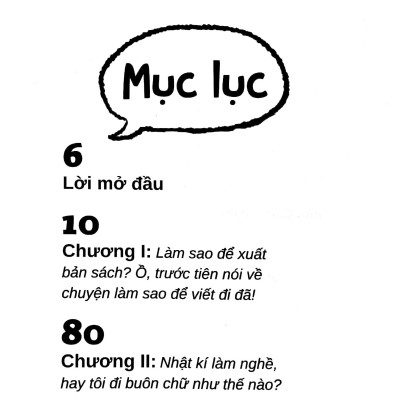 Mục lục

6

Lời mở đầu

10

Chương I: Làm sao để xuất bản sách? Ồ, trước tiên nói về chuyện làm sao để viết đi đã!

80

Chương II: Nhật kí làm nghề, hay tôi đi buôn chữ như thế nào?